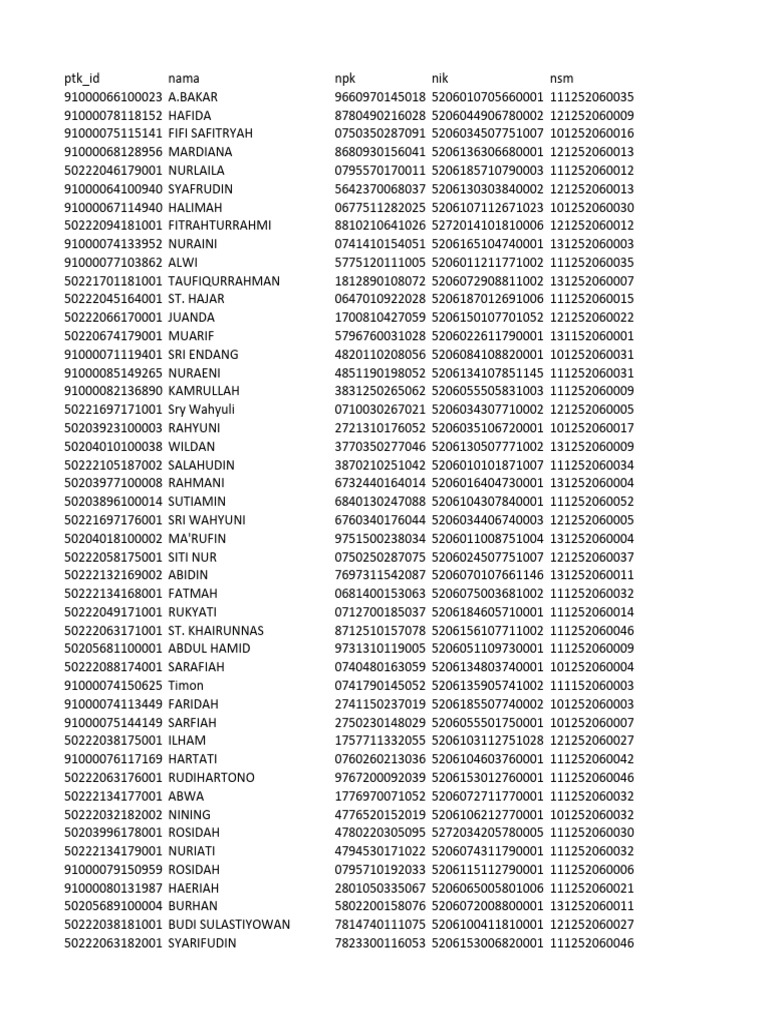 | ptk_id | nama | npk | nik | nsm |
|---|---|---|---|---|
| 91000066100023 | A.BAKAR | 9660970145018 | 5206010705660001 | 111252060035 |
| 91000078118152 | HAFIDA | 8780490216028 | 5206044906780002 | 121252060009 |
| 91000075115141 | FIFI SAFITRYAH | 0750350287091 | 5206034507751007 | 101252060016 |
| 91000068128956 | MARDIANA | 8680930156041 | 5206136306680001 | 121252060013 |
| 50222046179001 | NURLAILA | 0795570170011 | 5206185710790003 | 111252060012 |
| 91000064100940 | SYAFRUDIN | 5642370068037 | 5206130303840002 | 121252060013 |
| 91000067114940 | HALIMAH | 0677511282025 | 5206107112671023 | 101252060030 |
| 50222094181001 | FITRAHTURRAHMI | 8810210641026 | 5272014101810006 | 121252060012 |
| 91000074133952 | NURAINI | 0741410154051 | 5206165104740001 | 131252060003 |
| 91000077103862 | ALWI | 5775120111005 | 5206011211771002 | 111252060035 |
| 50221701181001 | TAUFIQURRAHMAN | 1812890108072 | 5206072908811002 | 131252060007 |
| 50222045164001 | ST. HAJAR | 0647010922028 | 5206187012691006 | 111252060015 |
| 50222066170001 | JUANDA | 1700810427059 | 5206150107701052 | 121252060022 |
| 50220674179001 | MUARIF | 5796760031028 | 5206022611790001 | 131152060001 |
| 91000071119401 | SRI ENDANG | 4820110208056 | 5206084108820001 | 101252060031 |
| 91000085149265 | NURAENI | 4851190198052 | 5206134107851145 | 111252060031 |
| 91000082136890 | KAMRULLAH | 3831250265062 | 5206055505831003 | 111252060009 |
| 50221697171001 | Sry Wahyuli | 0710030267021 | 5206034307710002 | 121252060005 |
| 50203923100003 | RAHYUNI | 2721310176052 | 5206035106720001 | 101252060017 |
| 50204010100038 | WILDAN | 3770350277046 | 5206130507771002 | 131252060009 |
| 50222105187002 | SALAHUDIN | 3870210251042 | 5206010101871007 | 111252060034 |
| 50203977100008 | RAHMANI | 6732440164014 | 5206016404730001 | 131252060004 |
| 50203896100014 | SUTIAMIN | 6840130247088 | 5206104307840001 | 111252060052 |
| 50221697176001 | SRI WAHYUNI | 6760340176044 | 5206034406740003 | 121252060005 |
| 50204018100002 | MA'RUFIN | 9751500238034 | 5206011008751004 | 131252060004 |
| 50222058175001 | SITI NUR | 0750250287075 | 5206024507751007 | 121252060037 |
| 50222132169002 | ABIDIN | 7697311542087 | 5206070107661146 | 131252060011 |
| 50222134168001 | FATMAH | 0681400153063 | 5206075003681002 | 111252060032 |
| 50222049171001 | RUKYATI | 0712700185037 | 5206184605710001 | 111252060014 |
| 50222063171001 | ST. KHAIRUNNAS | 8712510157078 | 5206156107711002 | 111252060046 |
| 50205681100001 | ABDUL HAMID | 9731310119005 | 5206051109730001 | 111252060009 |
| 50222088174001 | SARAFIAH | 0740480163059 | 5206134803740001 | 101252060004 |
| 91000074150625 | Timon | 0741790145052 | 5206135905741002 | 111152060003 |
| 91000074113449 | FARIDAH | 2741150237019 | 5206185507740002 | 101252060003 |
| 91000075144149 | SARFIAH | 2750230148029 | 5206055501750001 | 101252060007 |
| 50222038175001 | ILHAM | 1757711332055 | 5206103112751028 | 121252060027 |
| 91000076117169 | HARTATI | 0760260213036 | 5206104603760001 | 111252060042 |
| 50222063176001 | RUDIHARTONO | 9767200092039 | 5206153012760001 | 111252060046 |
| 50222134177001 | ABWA | 1776970071052 | 5206072711770001 | 111252060032 |
| 50222032182002 | NINING | 4776520152019 | 5206106212770001 | 101252060032 |
| 50203996178001 | ROSIDAH | 4780220305095 | 5272034205780005 | 111252060030 |
| 50222134179001 | NURIATI | 4794530171022 | 5206074311790001 | 111252060032 |
| 91000079150959 | ROSIDAH | 0795710192033 | 5206115112790001 | 111252060006 |
| 91000080131987 | HAERIAH | 2801050335067 | 5206065005801006 | 111252060021 |
| 50205689100004 | BURHAN | 5802200158076 | 5206072008800001 | 131252060011 |
| 50222038181001 | BUDI SULASTIYOWAN | 7814740111075 | 5206100411810001 | 121252060027 |
| 50222063182001 | SYARIFUDIN | 7823300116053 | 5206153006820001 | 111252060046 |